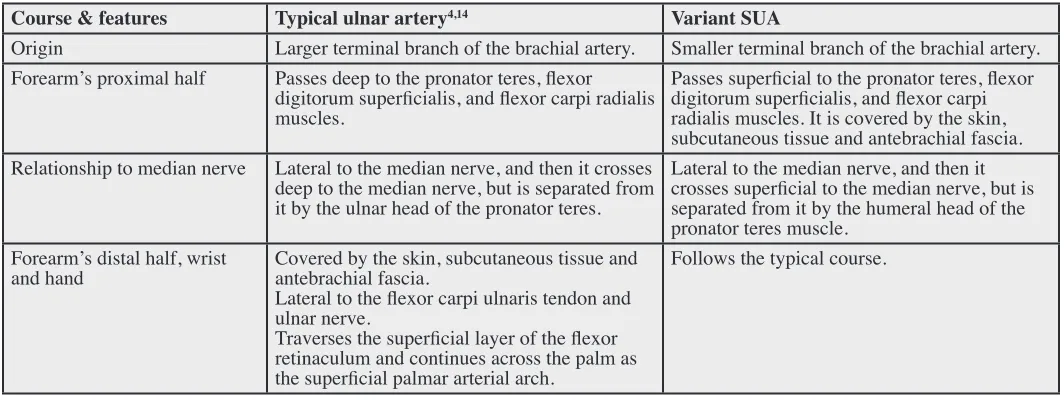 | Course & features | Typical ulnar artery$^{4,14}$ | Variant SUA |
|---|---|---|
| Origin | Larger terminal branch of the brachial artery. | Smaller terminal branch of the brachial artery. |
| Forearm's proximal half | Passes deep to the pronator teres, flexor digitorum superficialis, and flexor carpi radialis muscles. | Passes superficial to the pronator teres, flexor digitorum superficialis, and flexor carpi radialis muscles. It is covered by the skin, subcutaneous tissue and antebrachial fascia. |
| Relationship to median nerve | Lateral to the median nerve, and then it crosses deep to the median nerve, but is separated from it by the ulnar head of the pronator teres. | Lateral to the median nerve, and then it crosses superficial to the median nerve, but is separated from it by the humeral head of the pronator teres muscle. |
| Forearm's distal half, wrist and hand | Covered by the skin, subcutaneous tissue and antebrachial fascia. Lateral to the flexor carpi ulnaris tendon and ulnar nerve. Traverses the superficial layer of the flexor retinaculum and continues across the palm as the superficial palmar arterial arch. | Follows the typical course. |